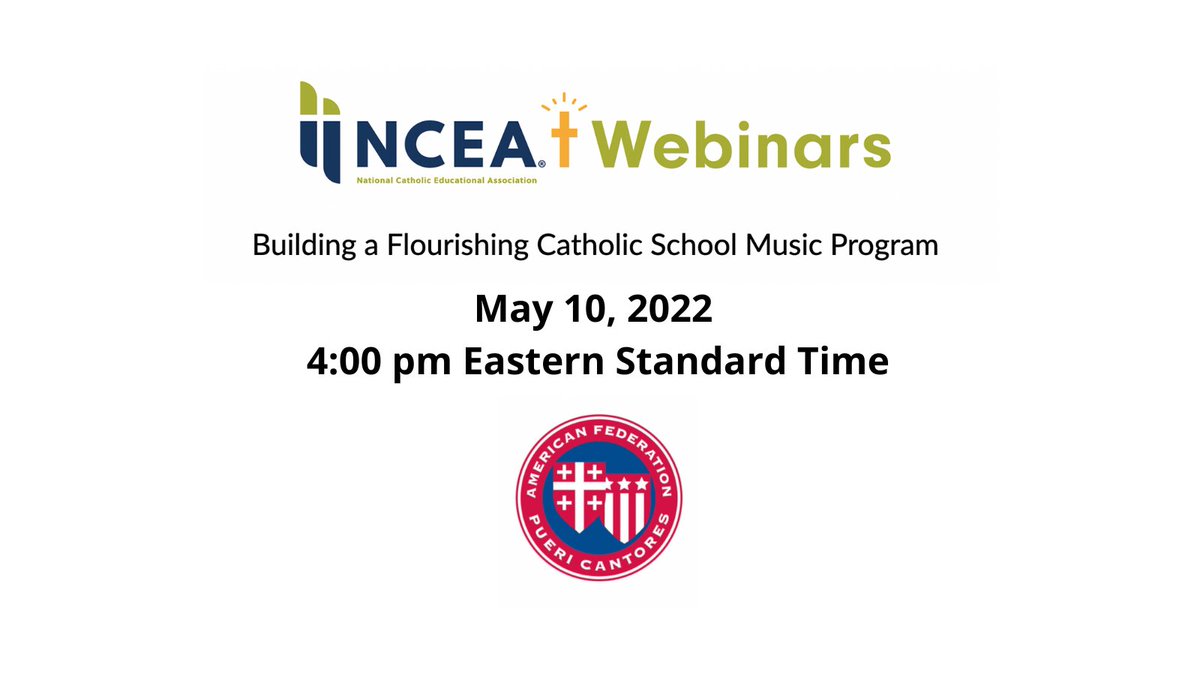 NCEA Webinars
National Catholic Educational Association

Building a Flourishing Catholic School Music Program

May 10, 2022
4:00 pm Eastern Standard Time

AMERICAN FEDERATION
PUERI CANTORES